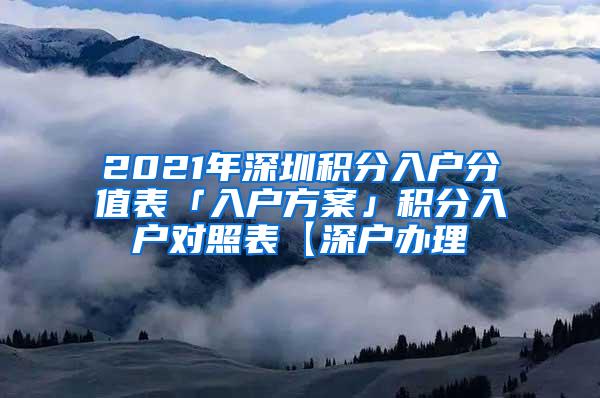 2021年深圳积分入户分值表「入户方案」积分入户对照表【深户办理